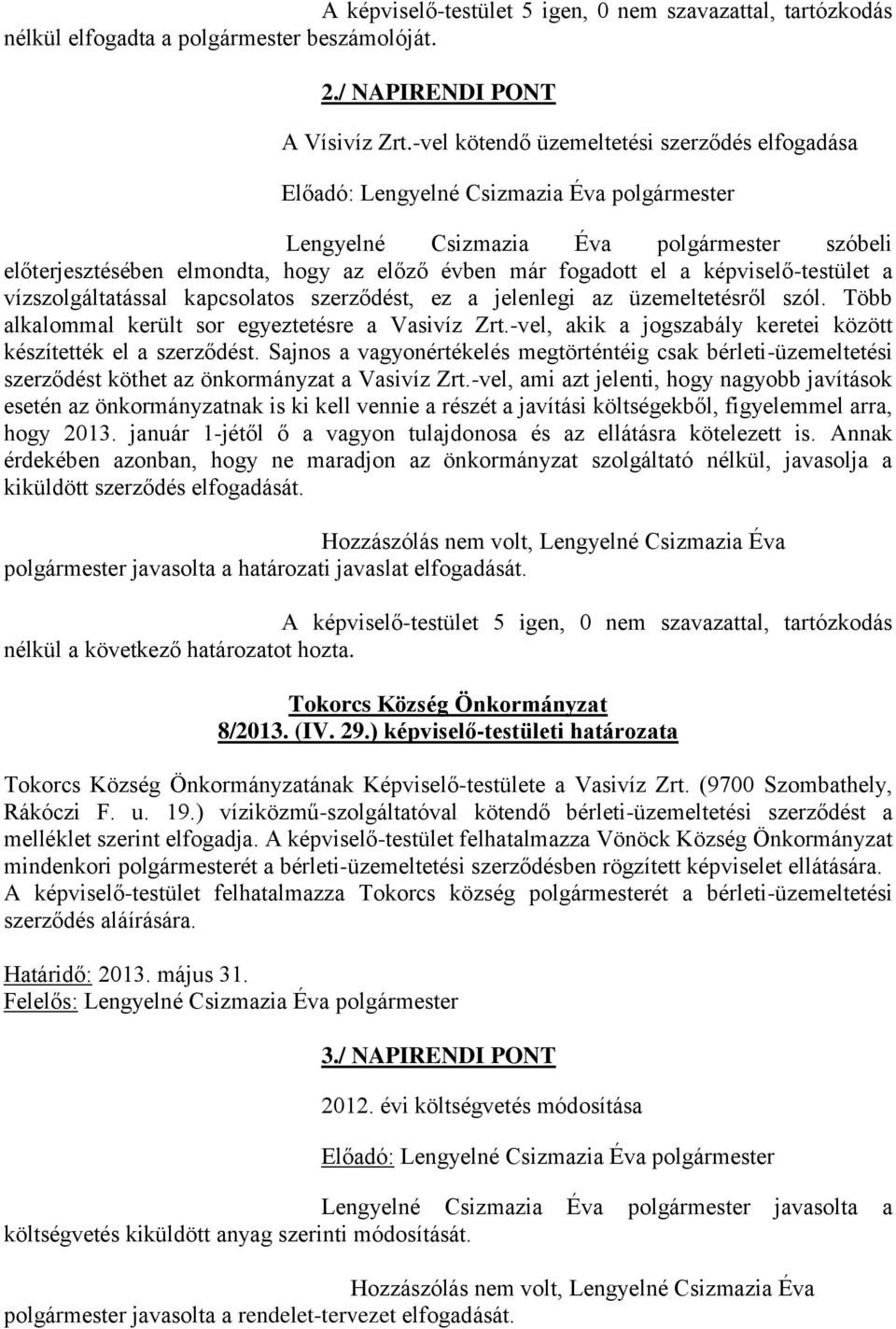 A képviselő-testület 5 igen, 0 nem szavazattal, tartózkodás nélkül elfogadta a polgármester beszámolóját.

2./ NAPIRENDI PONT

A Vísivíz Zrt.-vel kötendő üzemeltetési szerződés elfogadása

Előadó: Lengyelné Csizmazia Éva polgármester

Lengyelné Csizmazia Éva polgármester szóbeli előterjesztésében elmondta, hogy az előző évben már fogadott el a képviselő-testület a vízszolgáltatással kapcsolatos szerződést, ez a jelenlegi az üzemeltetésről szól. Több alkalommal került sor egyeztetésre a Vasivíz Zrt.-vel, akik a jogszabály keretei között készítették el a szerződést. Sajnos a vagyonértékelés megtörténtéig csak bérleti-üzemeltetési szerződést köthet az önkormányzat a Vasivíz Zrt.-vel, ami azt jelenti, hogy nagyobb javítások esetén az önkormányzatnak is ki kell vennie a részét a javítási költségekből, figyelemmel arra, hogy 2013. január 1-jétől ő a vagyon tulajdonosa és az ellátásra kötelezett is. Annak érdekében azonban, hogy ne maradjon az önkormányzat szolgáltató nélkül, javasolja a kiküldött szerződés elfogadását.

Hozzászólás nem volt, Lengyelné Csizmazia Éva polgármester javasolta a határozati javaslat elfogadását.

A képviselő-testület 5 igen, 0 nem szavazattal, tartózkodás nélkül a következő határozatot hozta.

Tokorcs Község Önkormányzat
8/2013. (IV. 29.) képviselő-testületi határozata

Tokorcs Község Önkormányzatának Képviselő-testülete a Vasivíz Zrt. (9700 Szombathely, Rákóczi F. u. 19.) víziközmű-szolgáltatóval kötendő bérleti-üzemeltetési szerződést a melléklet szerint elfogadja. A képviselő-testület felhatalmazza Vönöck Község Önkormányzat mindenkori polgármesterét a bérleti-üzemeltetési szerződésben rögzített képviselet ellátására. A képviselő-testület felhatalmazza Tokorcs község polgármesterét a bérleti-üzemeltetési szerződés aláírására.

Határidő: 2013. május 31.
Felelős: Lengyelné Csizmazia Éva polgármester

3./ NAPIRENDI PONT

2012. évi költségvetés módosítása

Előadó: Lengyelné Csizmazia Éva polgármester

Lengyelné Csizmazia Éva polgármester javasolta a költségvetés kiküldött anyag szerinti módosítását.

Hozzászólás nem volt, Lengyelné Csizmazia Éva polgármester javasolta a rendelet-tervezet elfogadását.